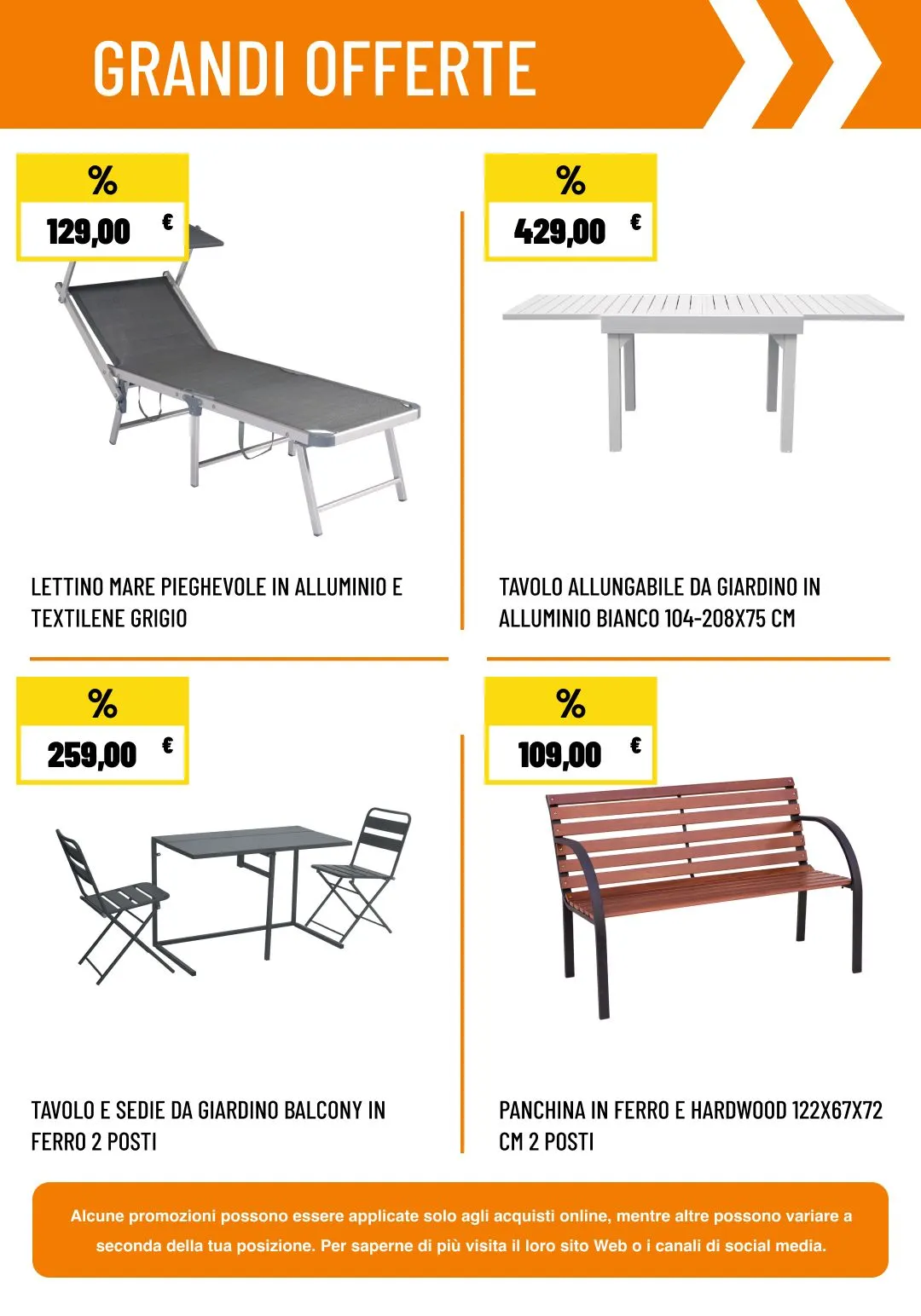 GRANDI OFFERTE

%

129,00 €

LETTINO MARE PIEGHEVOLE IN ALLUMINIO E TEXTILENE GRIGIO

%

429,00 €

TAVOLO ALLUNGABILE DA GIARDINO IN ALLUMINIO BIANCO 104-208X75 CM

%

259,00 €

TAVOLO E SEDIE DA GIARDINO BALCONY IN FERRO 2 POSTI

%

109,00 €

PANCHINA IN FERRO E HARDWOOD 122X67X72 CM 2 POSTI

Alcune promozioni possono essere applicate solo agli acquisti online, mentre altre possono variare a seconda della tua posizione. Per saperne di più visita il loro sito Web o i canali di social media.